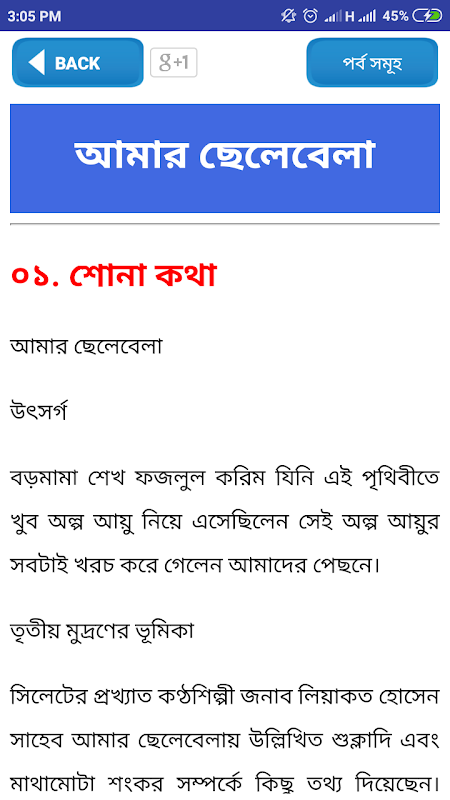 3:05 PM

H 45%

BACK

g+1

পর্ব সমূহ

আমার ছেলেবেলা

০১. শোনা কথা

আমার ছেলেবেলা

উৎসর্গ

বড়মামা শেখ ফজলুল করিম যিনি এই পৃথিবীতে খুব অল্প আয়ু নিয়ে এসেছিলেন সেই অল্প আয়ুর সবটাই খরচ করে গেলেন আমাদের পেছনে।

তৃতীয় মুদ্রণের ভূমিকা

সিলেটের প্রখ্যাত কণ্ঠশিল্পী জনাব লিয়াকত হোসেন সাহেব আমার ছেলেবেলায় উল্লিখিত শুক্লাদি এবং মাথামোটা শংকর সম্পর্কে কিছু তথ্য দিয়েছেন।